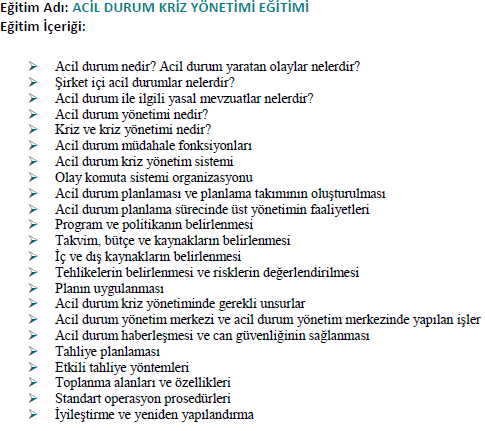 Eğitim Adı: ACİL DURUM KRİZ YÖNETİMİ EĞİTİMİ
Eğitim İçeriği:

➢ Acil durum nedir? Acil durum yaratan olaylar nelerdir?
➢ Şirket içi acil durumlar nelerdir?
➢ Acil durum ile ilgili yasal mevzuatlar nelerdir?
➢ Acil durum yönetimi nedir?
➢ Kriz ve kriz yönetimi nedir?
➢ Acil durum müdahale fonksiyonları
➢ Acil durum kriz yönetim sistemi
➢ Olay komuta sistemi organizasyonu
➢ Acil durum planlaması ve planlama takımının oluşturulması
➢ Acil durum planlama sürecinde üst yönetimin faaliyetleri
➢ Program ve politikanın belirlenmesi
➢ Takvim, bütçe ve kaynakların belirlenmesi
➢ İç ve dış kaynakların belirlenmesi
➢ Tehlikelerin belirlenmesi ve risklerin değerlendirilmesi
➢ Planın uygulanması
➢ Acil durum kriz yönetiminde gerekli unsurlar
➢ Acil durum yönetim merkezi ve acil durum yönetim merkezinde yapılan işler
➢ Acil durum haberleşmesi ve can güvenliğinin sağlanması
➢ Tahliye planlaması
➢ Etkili tahliye yöntemleri
➢ Toplanma alanları ve özellikleri
➢ Standart operasyon prosedürleri
➢ İyileştirme ve yeniden yapılandırma